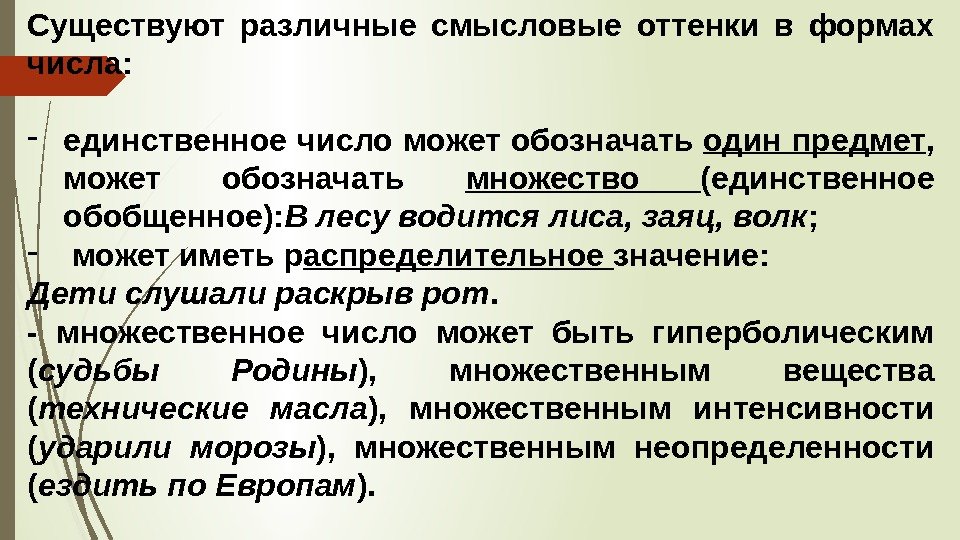 Существуют различные смысловые оттенки в формах числа:

- единственное число может обозначать один предмет, может обозначать множество (единственное обобщенное):В лесу водится лиса, заяц, волк;

- может иметь распределительное значение: Дети слушали раскрыв рот.

- множественное число может быть гиперболическим (судьбы Родины), множественным вещества (технические масла), множественным интенсивности (ударили морозы), множественным неопределенности (ездить по Европам).